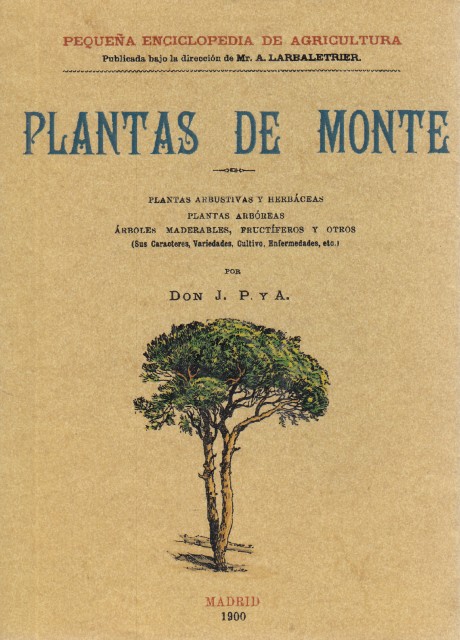 PEQUEÑA ENCICLOPEDIA DE AGRICULTURA
Publicada bajo la dirección de Mr. A. LARBALETRIER.

PLANTAS DE MONTE

PLANTAS ARBUSTIVAS Y HERBÁCEAS
PLANTAS ARBÓREAS
ÁRBOLES MADERABLES, FRUCTÍFEROS Y OTROS
(Sus Caracteres, Variedades, Cultivo, Enfermedades, etc.)

POR

DON J. P. Y A.

MADRID
1900